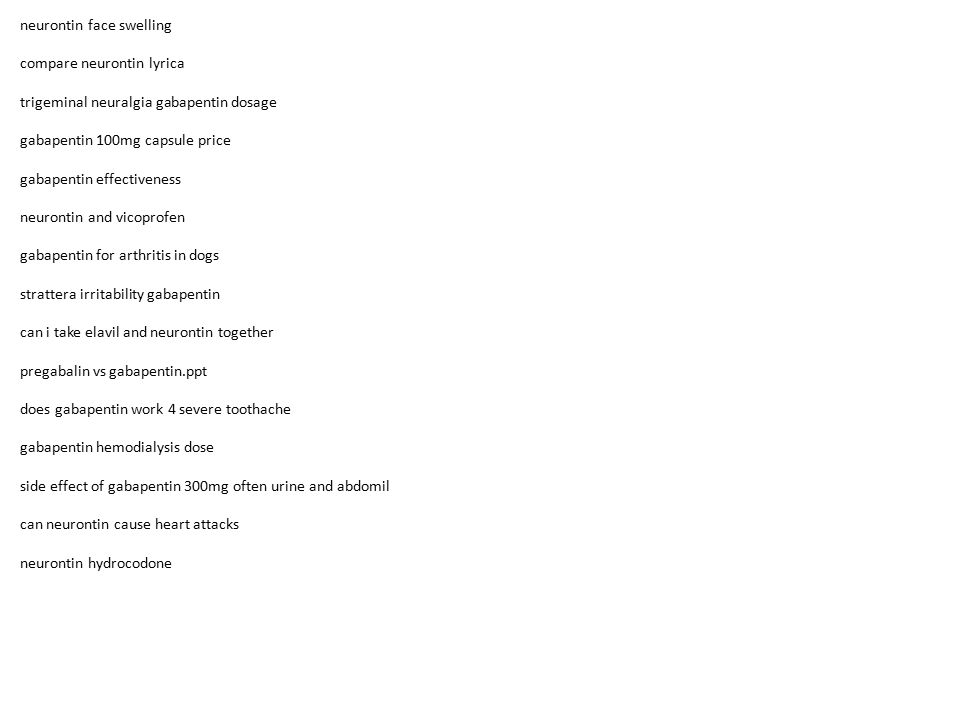 neurontin face swelling

compare neurontin lyrica

trigeminal neuralgia gabapentin dosage

gabapentin 100mg capsule price

gabapentin effectiveness

neurontin and vicoprofen

gabapentin for arthritis in dogs

strattera irritability gabapentin

can i take elavil and neurontin together

pregabalin vs gabapentin.ppt

does gabapentin work 4 severe toothache

gabapentin hemodialysis dose

side effect of gabapentin 300mg often urine and abdomil

can neurontin cause heart attacks

neurontin hydrocodone